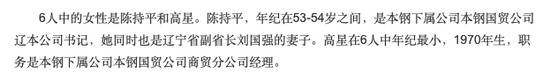 6人中的女性是陈持平和高星。陈持平，年纪在53-54岁之间，是本钢下属公司本钢国贸公司辽本公司书记，她同时也是辽宁省副省长刘国强的妻子。高星在6人中年纪最小，1970年生，职务是本钢下属公司本钢国贸公司商贸分公司经理。